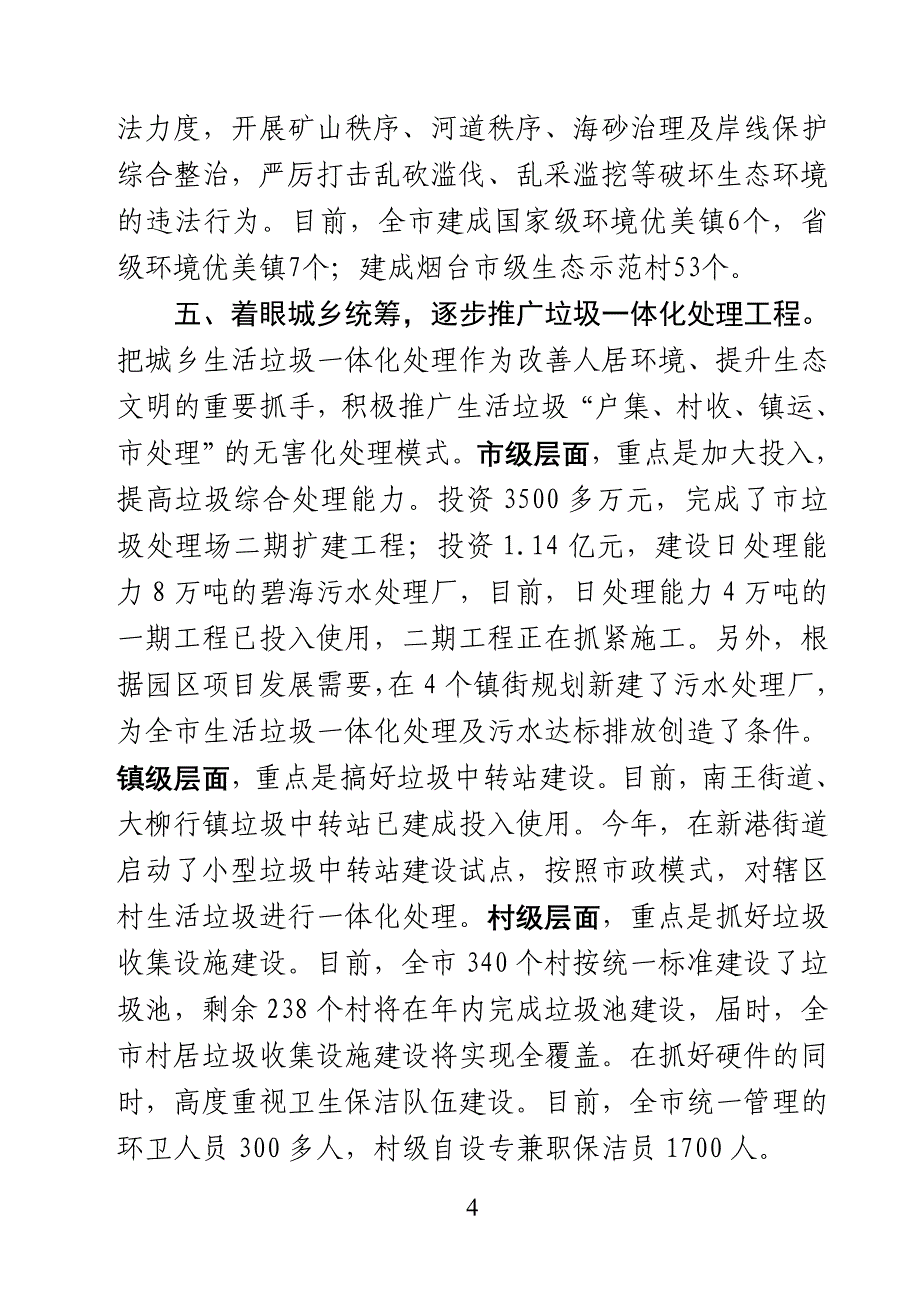 法力度，开展矿山秩序、河道秩序、海砂治理及岸线保护综合整治，严厉打击乱砍滥伐、乱采滥挖等破坏生态环境的违法行为。目前，全市建成国家级环境优美镇6个，省级环境优美镇7个；建成烟台市级生态示范村53个。

五、着眼城乡统筹，逐步推广垃圾一体化处理工程。把城乡生活垃圾一体化处理作为改善人居环境、提升生态文明的重要抓手，积极推广生活垃圾“户集、村收、镇运、市处理”的无害化处理模式。市级层面，重点是加大投入，提高垃圾综合处理能力。投资 3500 多万元，完成了市垃圾处理场二期扩建工程；投资 1.14 亿元，建设日处理能力 8 万吨的碧海污水处理厂，目前，日处理能力 4 万吨的一期工程已投入使用，二期工程正在抓紧施工。另外，根据园区项目发展需要，在 4 个镇街规划新建了污水处理厂，为全市生活垃圾一体化处理及污水达标排放创造了条件。镇级层面，重点是搞好垃圾中转站建设。目前，南王街道、大柳行镇垃圾中转站已建成投入使用。今年，在新港街道启动了小型垃圾中转站建设试点，按照市政模式，对辖区村生活垃圾进行一体化处理。村级层面，重点是抓好垃圾收集设施建设。目前，全市 340 个村按统一标准建设了垃圾池，剩余 238 个村将在年内完成垃圾池建设，届时，全市村居垃圾收集设施建设将实现全覆盖。在抓好硬件的同时，高度重视卫生保洁队伍建设。目前，全市统一管理的环卫人员 300 多人，村级自设专兼职保洁员 1700 人。

4